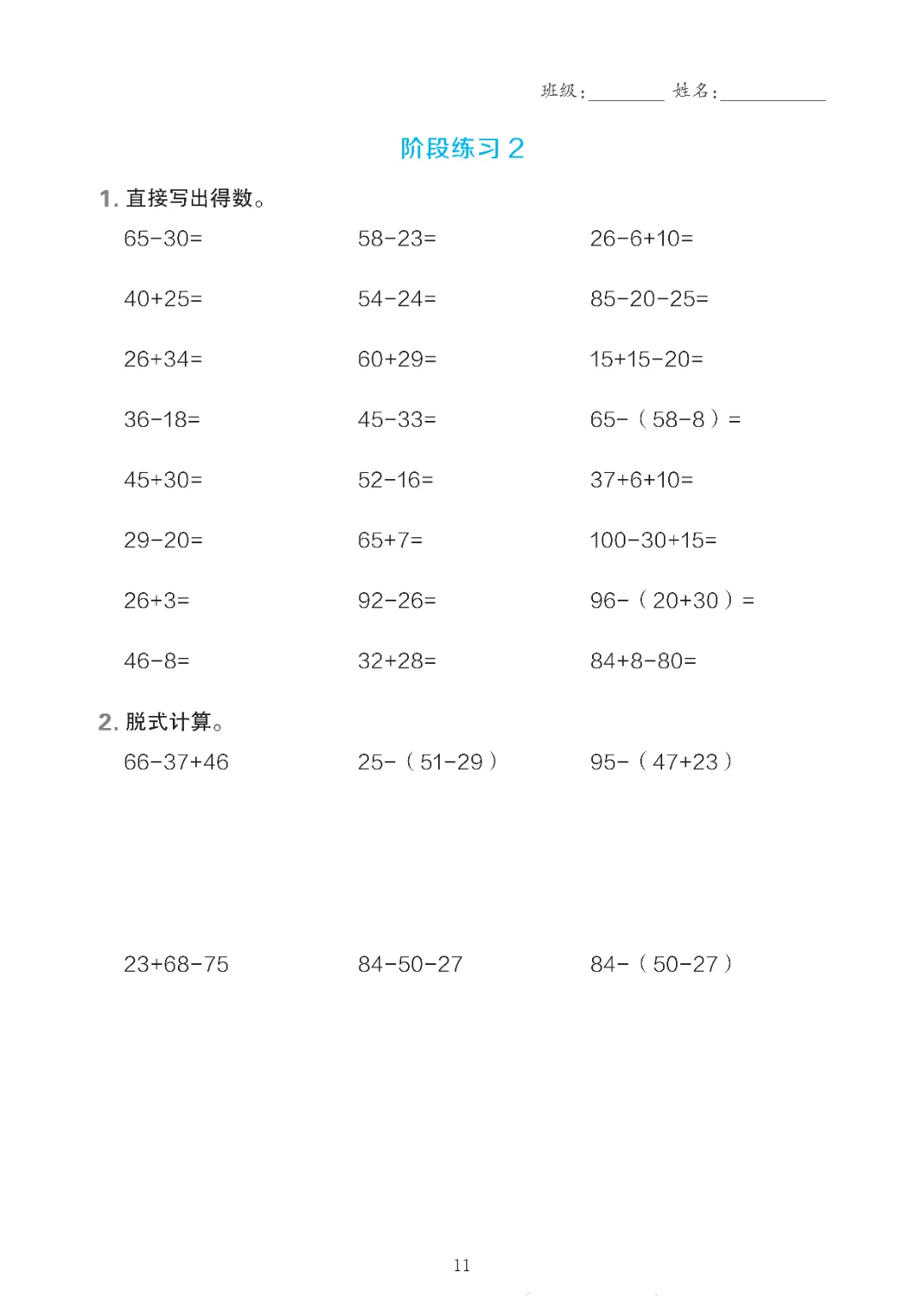 班级：________ 姓名：__________

阶段练习 2

1. 直接写出得数。

$65-30=$ $58-23=$ $26-6+10=$

$40+25=$ $54-24=$ $85-20-25=$

$26+34=$ $60+29=$ $15+15-20=$

$36-18=$ $45-33=$ $65-(58-8)=$

$45+30=$ $52-16=$ $37+6+10=$

$29-20=$ $65+7=$ $100-30+15=$

$26+3=$ $92-26=$ $96-(20+30)=$

$46-8=$ $32+28=$ $84+8-80=$

2. 脱式计算。

$66-37+46$ $25-(51-29)$ $95-(47+23)$

$23+68-75$ $84-50-27$ $84-(50-27)$

11